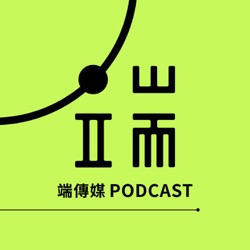 端

端傳媒 PODCAST